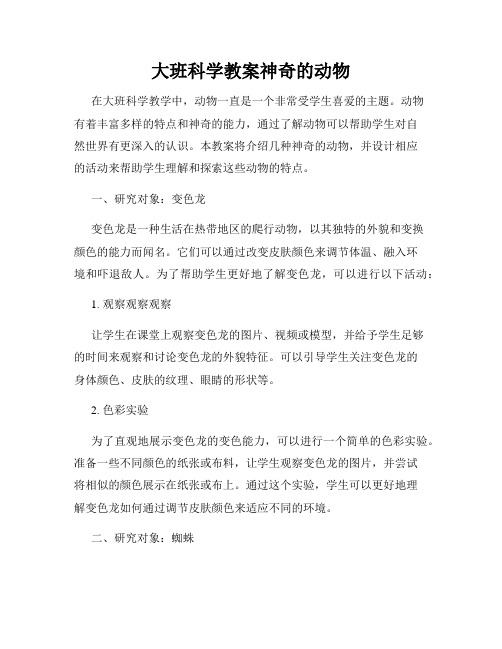 大班科学教案神奇的动物

在大班科学教学中，动物一直是一个非常受学生喜爱的主题。动物有着丰富多样的特点和神奇的能力，通过了解动物可以帮助学生对自然世界有更深入的认识。本教案将介绍几种神奇的动物，并设计相应的活动来帮助学生理解和探索这些动物的特点。

一、研究对象：变色龙

变色龙是一种生活在热带地区的爬行动物，以其独特的外貌和变换颜色的能力而闻名。它们可以通过改变皮肤颜色来调节体温、融入环境和吓退敌人。为了帮助学生更好地了解变色龙，可以进行以下活动：

1. 观察观察观察

让学生在课堂上观察变色龙的图片、视频或模型，并给予学生足够的时间来观察和讨论变色龙的外貌特征。可以引导学生关注变色龙的身体颜色、皮肤的纹理、眼睛的形状等。

2. 色彩实验

为了直观地展示变色龙的变色能力，可以进行一个简单的色彩实验。准备一些不同颜色的纸张或布料，让学生观察变色龙的图片，并尝试将相似的颜色展示在纸张或布上。通过这个实验，学生可以更好地理解变色龙如何通过调节皮肤颜色来适应不同的环境。

二、研究对象：蜘蛛